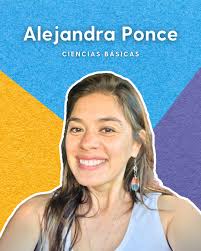 Alejandra Ponce

CIENCIAS BASICAS